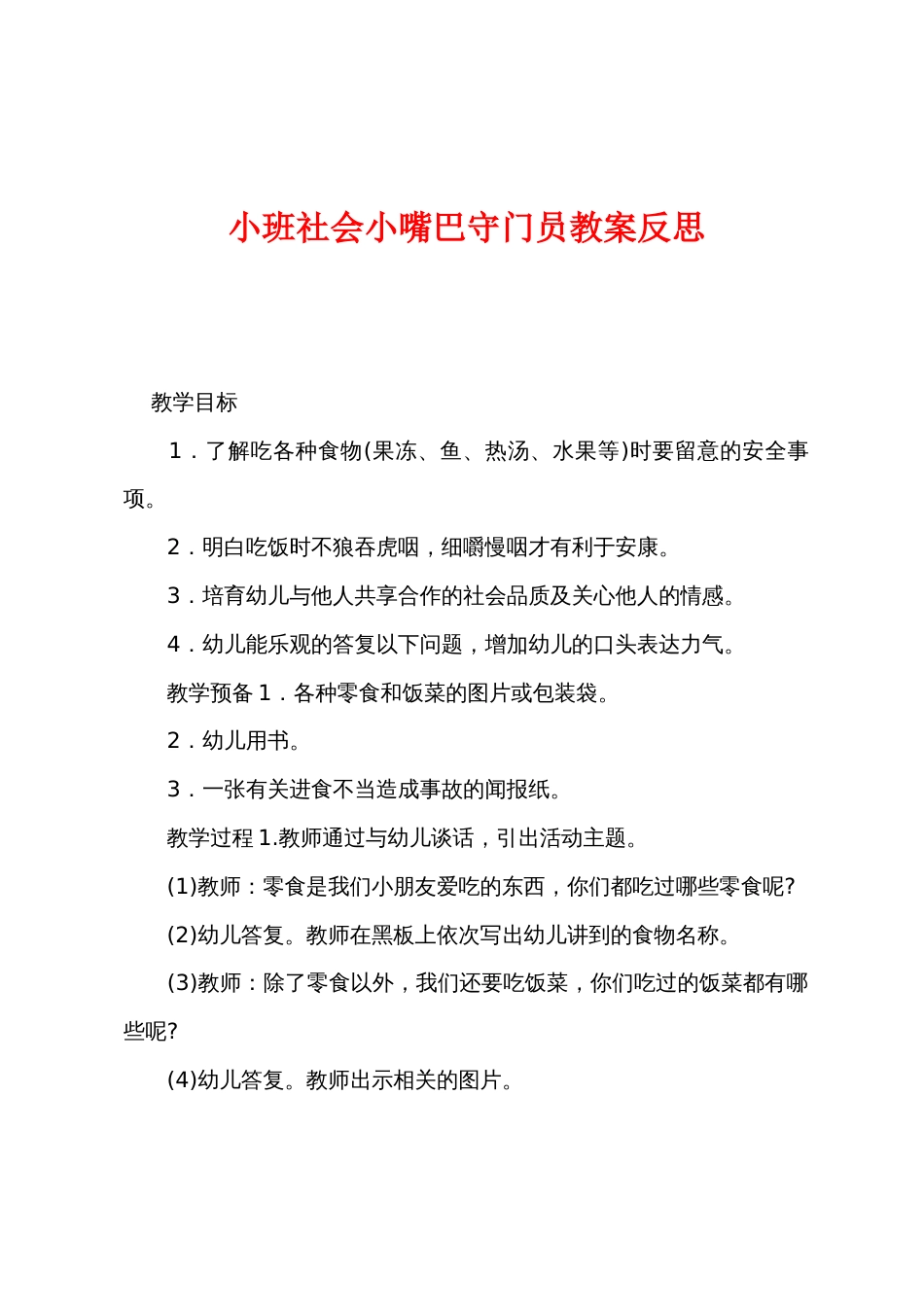 小班社会小嘴巴守门员教案反思

教学目标

1．了解吃各种食物(果冻、鱼、热汤、水果等)时要留意的安全事项。

2．明白吃饭时不狼吞虎咽，细嚼慢咽才有利于安康。

3．培育幼儿与他人共享合作的社会品质及关心他人的情感。

4．幼儿能乐观的答复以下问题，增加幼儿的口头表达力气。

教学预备 1．各种零食和饭菜的图片或包装袋。

2．幼儿用书。

3．一张有关进食不当造成事故的闻报纸。

教学过程 1.教师通过与幼儿谈话，引出活动主题。

(1)教师：零食是我们小朋友爱吃的东西，你们都吃过哪些零食呢?

(2)幼儿答复。教师在黑板上依次写出幼儿讲到的食物名称。

(3)教师：除了零食以外，我们还要吃饭菜，你们吃过的饭菜都有哪些呢?

(4)幼儿答复。教师出示相关的图片。